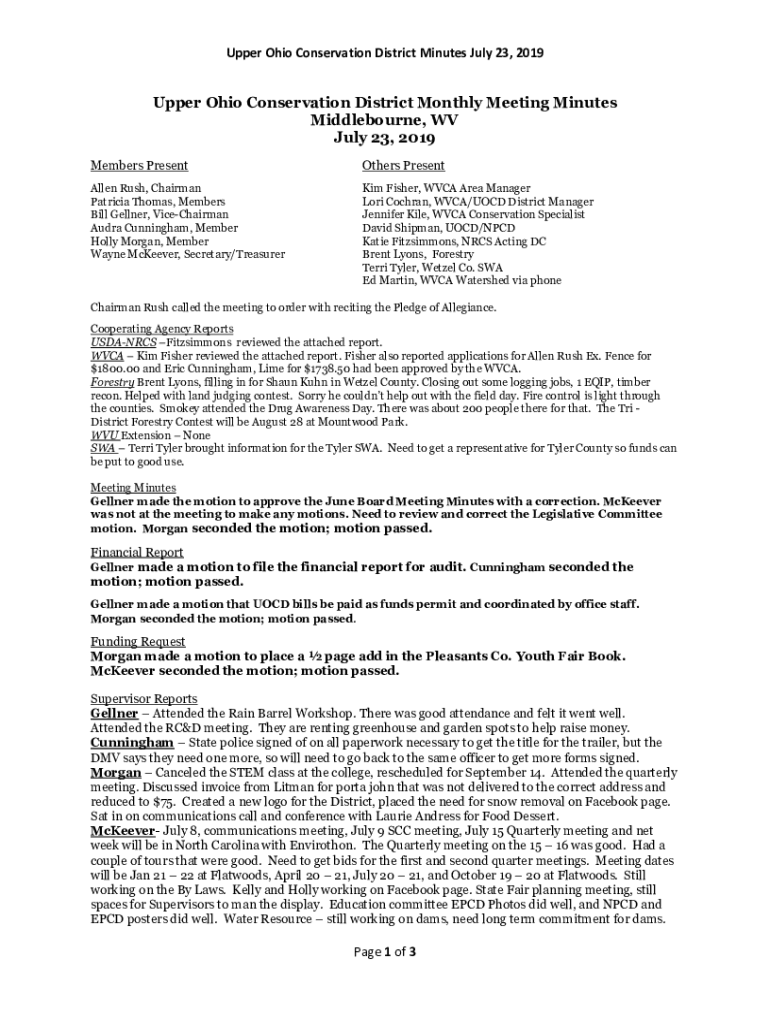 Upper Ohio Conservation District Minutes July 23, 2019

Upper Ohio Conservation District Monthly Meeting Minutes
Middlebourne, WV
July 23, 2019

Members Present

Allen Rush, Chairman
Patricia Thomas, Members
Bill Gellner, Vice-Chairman
Audra Cunningham, Member
Holly Morgan, Member
Wayne McKeever, Secretary/Treasurer

Others Present

Kim Fisher, WVCA Area Manager
Lori Cochran, WVCA/UOCD District Manager
Jennifer Kile, WVCA Conservation Specialist
David Shipman, UOCD/NPCD
Katie Fitzsimmons, NRCS Acting DC
Brent Lyons, Forestry
Terri Tyler, Wetzel Co. SWA
Ed Martin, WVCA Watershed via phone

Chairman Rush called the meeting to order with reciting the Pledge of Allegiance.

Cooperating Agency Reports
USDA-NRCS –Fitzsimmons reviewed the attached report.
WVCA – Kim Fisher reviewed the attached report. Fisher also reported applications for Allen Rush Ex. Fence for $1800.00 and Eric Cunningham, Lime for $1738.50 had been approved by the WVCA.
Forestry Brent Lyons, filling in for Shaun Kuhn in Wetzel County. Closing out some logging jobs, 1 EQIP, timber recon. Helped with land judging contest. Sorry he couldn't help out with the field day. Fire control is light through the counties. Smokey attended the Drug Awareness Day. There was about 200 people there for that. The Tri - District Forestry Contest will be August 28 at Mountwood Park.
WVU Extension – None
SWA – Terri Tyler brought information for the Tyler SWA. Need to get a representative for Tyler County so funds can be put to good use.

Meeting Minutes
Gellner made the motion to approve the June Board Meeting Minutes with a correction. McKeever was not at the meeting to make any motions. Need to review and correct the Legislative Committee motion. Morgan seconded the motion; motion passed.

Financial Report
Gellner made a motion to file the financial report for audit. Cunningham seconded the motion; motion passed.

Gellner made a motion that UOCD bills be paid as funds permit and coordinated by office staff. Morgan seconded the motion; motion passed.

Funding Request
Morgan made a motion to place a ½ page add in the Pleasants Co. Youth Fair Book. McKeever seconded the motion; motion passed.

Supervisor Reports
Gellner – Attended the Rain Barrel Workshop. There was good attendance and felt it went well. Attended the RC&D meeting. They are renting greenhouse and garden spots to help raise money.
Cunningham – State police signed of on all paperwork necessary to get the title for the trailer, but the DMV says they need one more, so will need to go back to the same officer to get more forms signed.
Morgan – Canceled the STEM class at the college, rescheduled for September 14. Attended the quarterly meeting. Discussed invoice from Litman for porta john that was not delivered to the correct address and reduced to $75. Created a new logo for the District, placed the need for snow removal on Facebook page. Sat in on communications call and conference with Laurie Andress for Food Dessert.
McKeever- July 8, communications meeting, July 9 SCC meeting, July 15 Quarterly meeting and net week will be in North Carolina with Envirothon. The Quarterly meeting on the 15 – 16 was good. Had a couple of tours that were good. Need to get bids for the first and second quarter meetings. Meeting dates will be Jan 21 – 22 at Flatwoods, April 20 – 21, July 20 – 21, and October 19 – 20 at Flatwoods. Still working on the By Laws. Kelly and Holly working on Facebook page. State Fair planning meeting, still spaces for Supervisors to man the display. Education committee EPCD Photos did well, and NPCD and EPCD posters did well. Water Resource – still working on dams, need long term commitment for dams.

Page 1 of 3